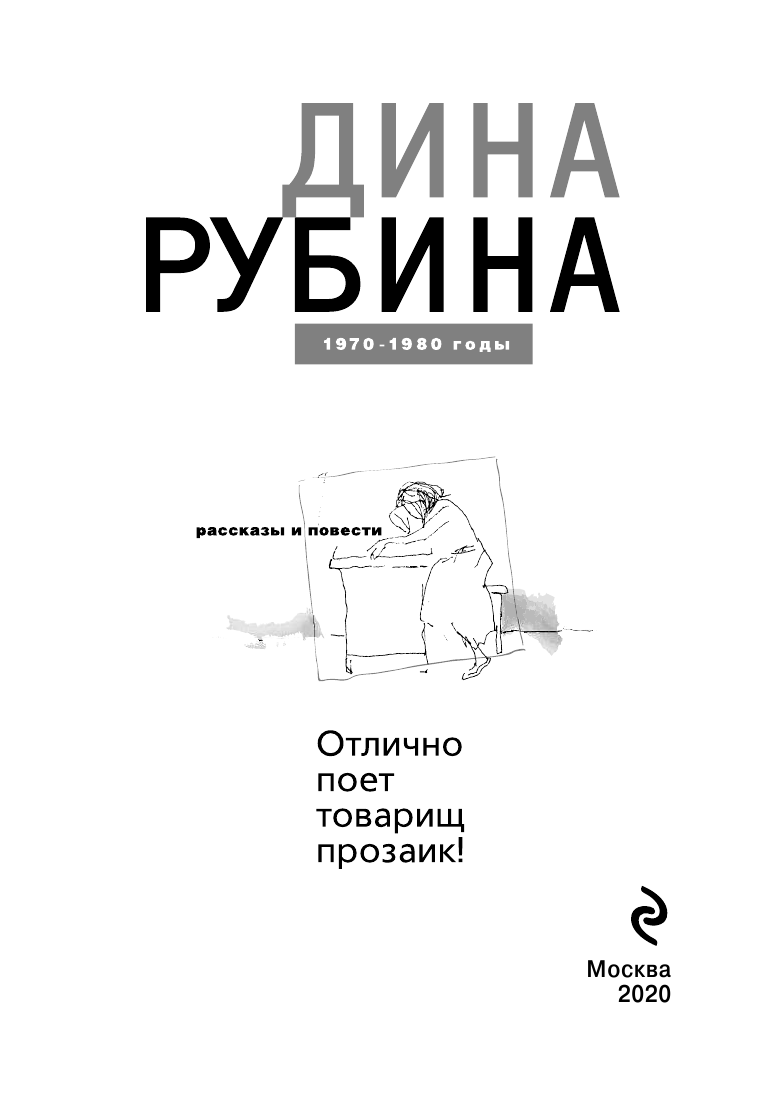 ДИНА
РУБИНА

1970-1980 годы

рассказы и повести

Отлично
поет
товарищ
прозаик!

Москва
2020